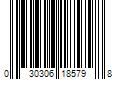 0 30306 18579 8